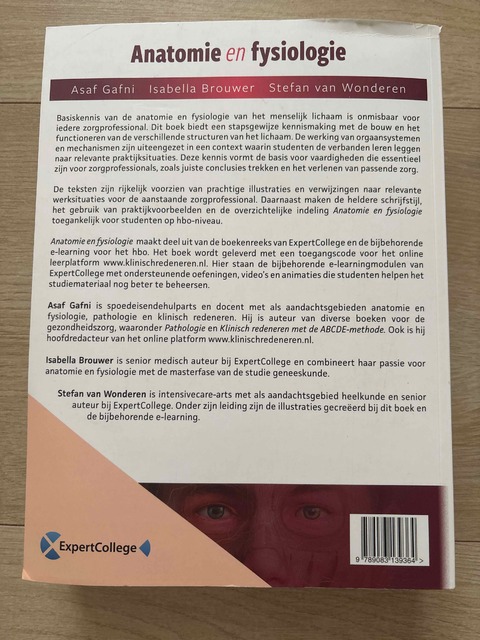 Anatomie en fysiologie

Asaf Gafni Isabella Brouwer Stefan van Wonderen

Basiskennis van de anatomie en fysiologie van het menselijk lichaam is onmisbaar voor iedere zorgprofessional. Dit boek biedt een stapsgewijze kennismaking met de bouw en het functioneren van de verschillende structuren van het lichaam. De werking van orgaansystemen en mechanismen zijn uiteengezet in een context waarin studenten de verbanden leren leggen naar relevante praktijksituaties. Deze kennis vormt de basis voor vaardigheden die essentieel zijn voor zorgprofessionals, zoals juiste conclusies trekken en het verlenen van passende zorg.

De teksten zijn rijkelijk voorzien van prachtige illustraties en verwijzingen naar relevante werksituaties voor de aanstaande zorgprofessional. Daarnaast maken de heldere schrijfstijl, het gebruik van praktijkvoorbeelden en de overzichtelijke indeling Anatomie en fysiologie toegankelijk voor studenten op hbo-niveau.

Anatomie en fysiologie maakt deel uit van de boekenreeks van ExpertCollege en de bijbehorende e-learning voor het hbo. Het boek wordt geleverd met een toegangscode voor het online leerplatform www.klinischredeneren.nl. Hier staan de bijbehorende e-learningmodulen van ExpertCollege met ondersteunende oefeningen, video's en animaties die studenten helpen het studiemateriaal nog beter te beheersen.

Asaf Gafni is spoedeisendehulparts en docent met als aandachtsgebieden anatomie en fysiologie, pathologie en klinisch redeneren. Hij is auteur van diverse boeken voor de gezondheidszorg, waaronder Pathologie en Klinisch redeneren met de ABCDE-methode. Ook is hij hoofdredacteur van het online platform www.klinischredeneren.nl.

Isabella Brouwer is senior medisch auteur bij ExpertCollege en combineert haar passie voor anatomie en fysiologie met de masterfase van de studie geneeskunde.

Stefan van Wonderen is intensivecare-arts met als aandachtsgebied heelkunde en senior auteur bij ExpertCollege. Onder zijn leiding zijn de illustraties gecreëerd bij dit boek en de bijbehorende e-learning.

ExpertCollege

9 789083 139364 >